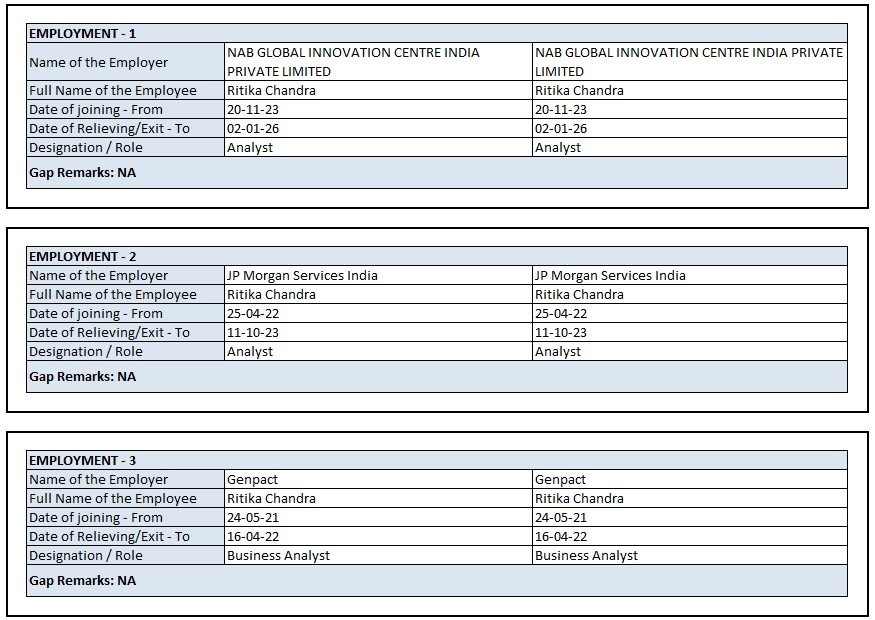 | EMPLOYMENT - 1 | | |
|---|---|---|
| Name of the Employer | NAB GLOBAL INNOVATION CENTRE INDIA PRIVATE LIMITED | NAB GLOBAL INNOVATION CENTRE INDIA PRIVATE LIMITED |
| Full Name of the Employee | Ritika Chandra | Ritika Chandra |
| Date of joining - From | 20-11-23 | 20-11-23 |
| Date of Relieving/Exit - To | 02-01-26 | 02-01-26 |
| Designation / Role | Analyst | Analyst |
| Gap Remarks: NA | | |

| EMPLOYMENT - 2 | | |
|---|---|---|
| Name of the Employer | JP Morgan Services India | JP Morgan Services India |
| Full Name of the Employee | Ritika Chandra | Ritika Chandra |
| Date of joining - From | 25-04-22 | 25-04-22 |
| Date of Relieving/Exit - To | 11-10-23 | 11-10-23 |
| Designation / Role | Analyst | Analyst |
| Gap Remarks: NA | | |

| EMPLOYMENT - 3 | | |
|---|---|---|
| Name of the Employer | Genpact | Genpact |
| Full Name of the Employee | Ritika Chandra | Ritika Chandra |
| Date of joining - From | 24-05-21 | 24-05-21 |
| Date of Relieving/Exit - To | 16-04-22 | 16-04-22 |
| Designation / Role | Business Analyst | Business Analyst |
| Gap Remarks: NA | | |